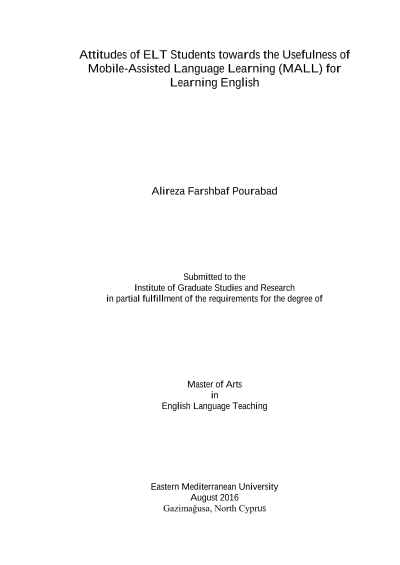 Attitudes of ELT Students towards the Usefulness of Mobile-Assisted Language Learning (MALL) for Learning English

Alireza Farshbaf Pourabad

Submitted to the
Institute of Graduate Studies and Research
in partial fulfillment of the requirements for the degree of

Master of Arts
in
English Language Teaching

Eastern Mediterranean University
August 2016
Gazimağusa, North Cyprus